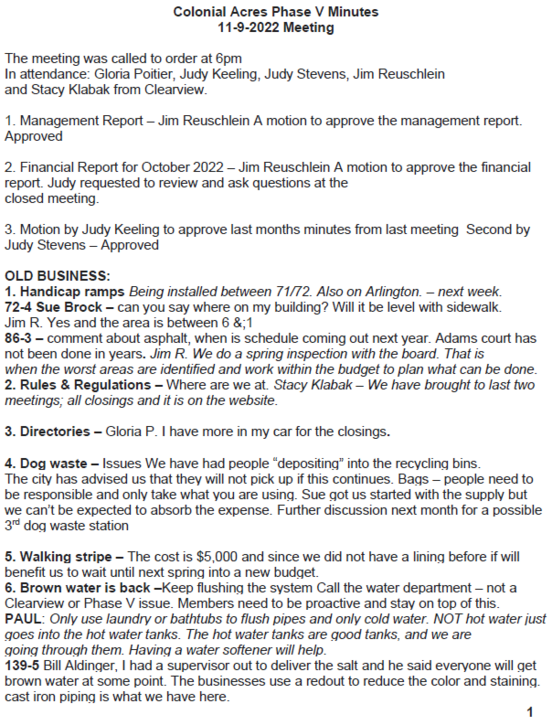 Colonial Acres Phase V Minutes
11-9-2022 Meeting

The meeting was called to order at 6pm
In attendance: Gloria Poitier, Judy Keeling, Judy Stevens, Jim Reuschlein and Stacy Klabak from Clearview.

1. Management Report – Jim Reuschlein A motion to approve the management report. Approved

2. Financial Report for October 2022 – Jim Reuschlein A motion to approve the financial report. Judy requested to review and ask questions at the closed meeting.

3. Motion by Judy Keeling to approve last months minutes from last meeting Second by Judy Stevens – Approved

OLD BUSINESS:
1. Handicap ramps Being installed between 71/72. Also on Arlington. – next week.
72-4 Sue Brock – can you say where on my building? Will it be level with sidewalk.
Jim R. Yes and the area is between 6 &;1
86-3 – comment about asphalt, when is schedule coming out next year. Adams court has not been done in years. Jim R. We do a spring inspection with the board. That is when the worst areas are identified and work within the budget to plan what can be done.
2. Rules & Regulations – Where are we at. Stacy Klabak – We have brought to last two meetings; all closings and it is on the website.

3. Directories – Gloria P. I have more in my car for the closings.

4. Dog waste – Issues We have had people "depositing" into the recycling bins. The city has advised us that they will not pick up if this continues. Bags – people need to be responsible and only take what you are using. Sue got us started with the supply but we can't be expected to absorb the expense. Further discussion next month for a possible 3rd dog waste station

5. Walking stripe – The cost is $5,000 and since we did not have a lining before if will benefit us to wait until next spring into a new budget.
6. Brown water is back –Keep flushing the system Call the water department – not a Clearview or Phase V issue. Members need to be proactive and stay on top of this.
PAUL: Only use laundry or bathtubs to flush pipes and only cold water. NOT hot water just goes into the hot water tanks. The hot water tanks are good tanks, and we are going through them. Having a water softener will help.
139-5 Bill Aldinger, I had a supervisor out to deliver the salt and he said everyone will get brown water at some point. The businesses use a redout to reduce the color and staining. cast iron piping is what we have here.

1